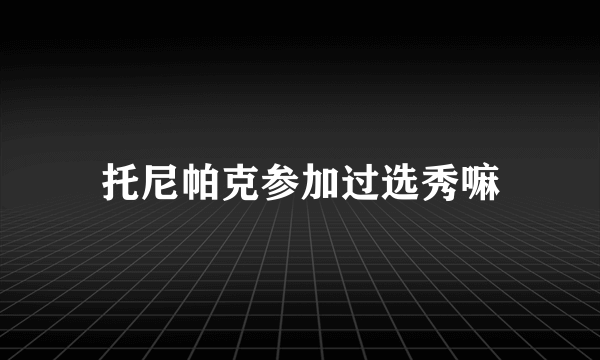 托尼帕克参加过选秀嘛